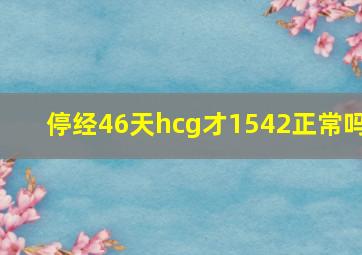 停经46天hcg才1542正常吗